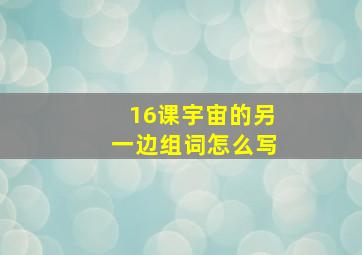 16课宇宙的另一边组词怎么写